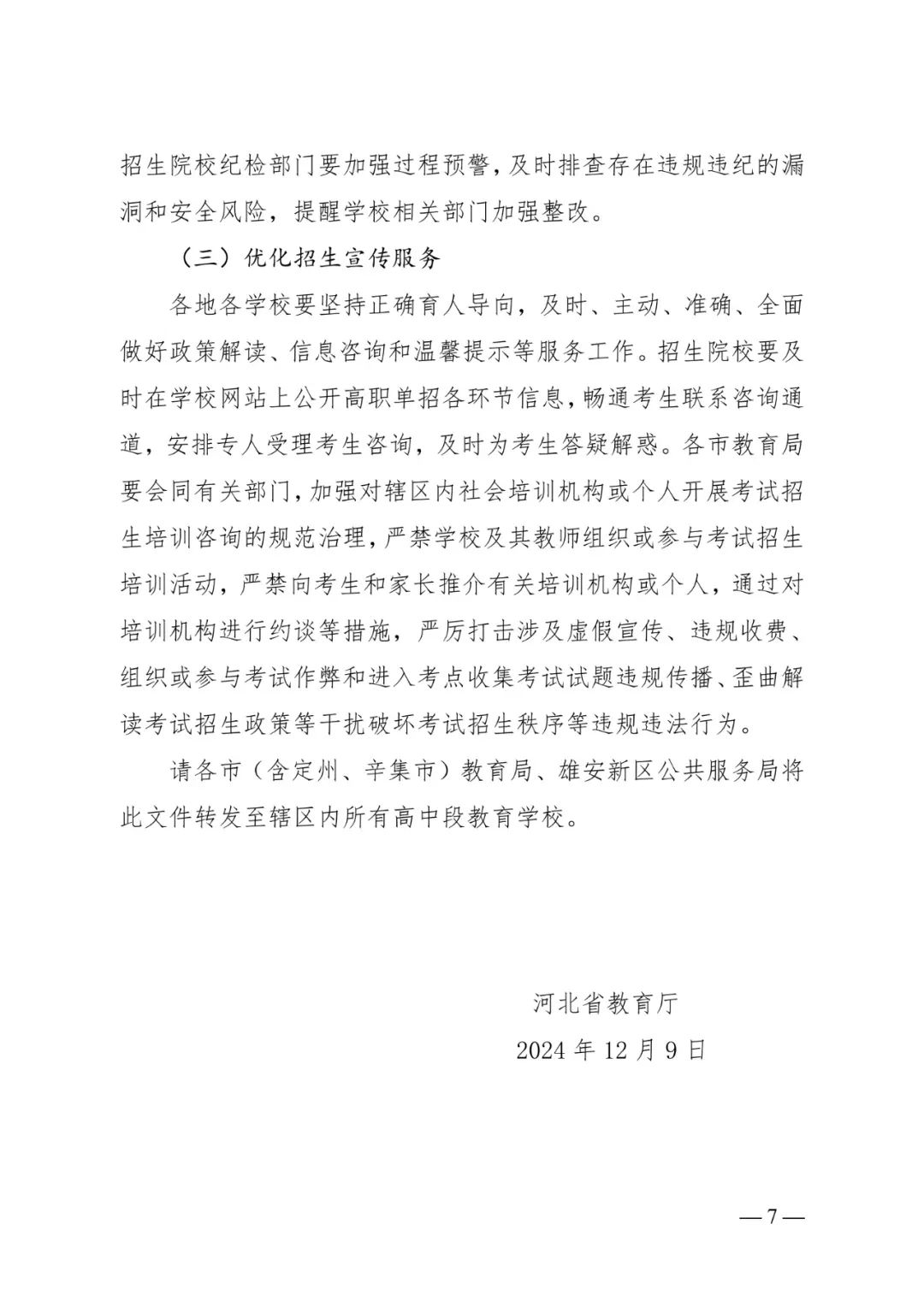 招生院校纪检部门要加强过程预警，及时排查存在违规违纪的漏洞和安全风险，提醒学校相关部门加强整改。

（三）优化招生宣传服务

各地各学校要坚持正确育人导向，及时、主动、准确、全面做好政策解读、信息咨询和温馨提示等服务工作。招生院校要及时在学校网站上公开高职单招各环节信息，畅通考生联系咨询通道，安排专人受理考生咨询，及时为考生答疑解惑。各市教育局要会同有关部门，加强对辖区内社会培训机构或个人开展考试招生培训咨询的规范治理，严禁学校及其教师组织或参与考试招生培训活动，严禁向考生和家长推介有关培训机构或个人，通过对培训机构进行约谈等措施，严厉打击涉及虚假宣传、违规收费、组织或参与考试作弊和进入考点收集考试试题违规传播、歪曲解读考试招生政策等干扰破坏考试招生秩序等违规违法行为。

请各市（含定州、辛集市）教育局、雄安新区公共服务局将此文件转发至辖区内所有高中段教育学校。

河北省教育厅

2024 年 12 月 9 日

— 7 —